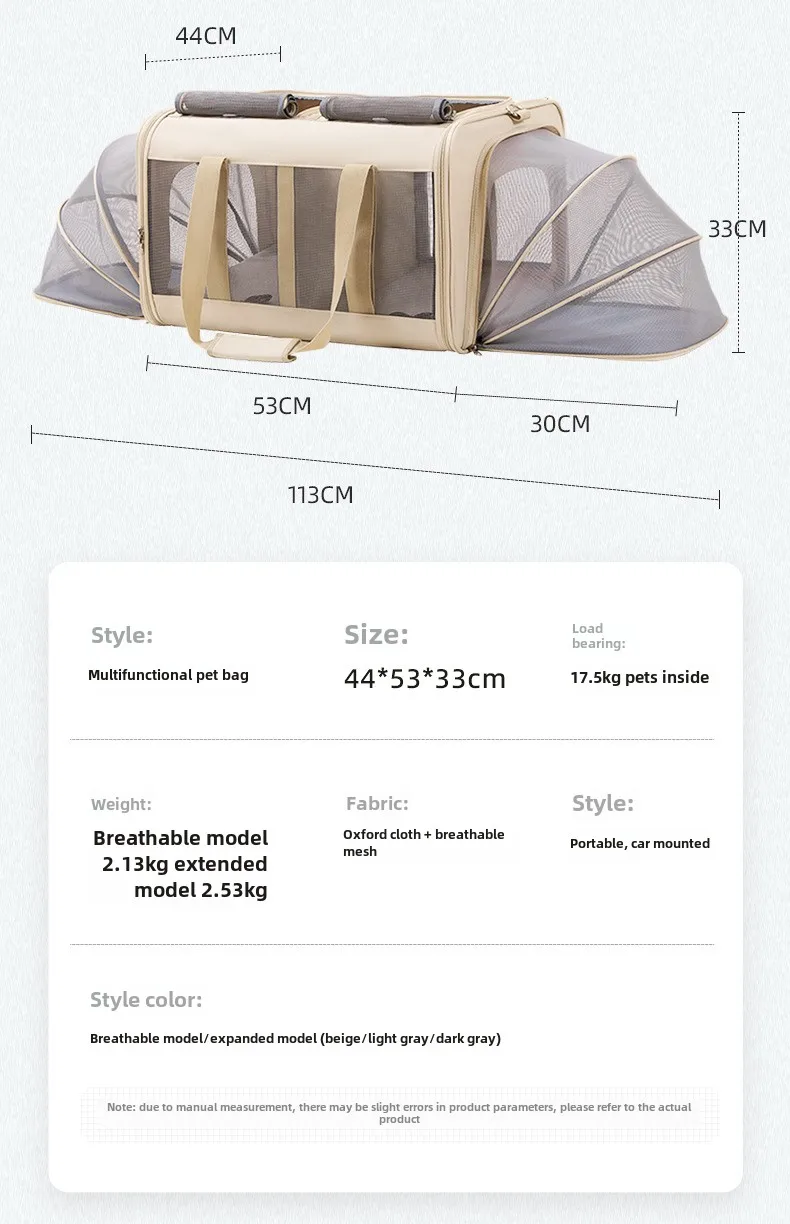 44CM

33CM

53CM

30CM

113CM

Style:

Multifunctional pet bag

Size:

44*53*33cm

Load bearing:

17.5kg pets inside

Weight:

Breathable model 2.13kg extended model 2.53kg

Fabric:

Oxford cloth + breathable mesh

Style:

Portable, car mounted

Style color:

Breathable model/expanded model (beige/light gray/dark gray)

Note: due to manual measurement, there may be slight errors in product parameters, please refer to the actual product